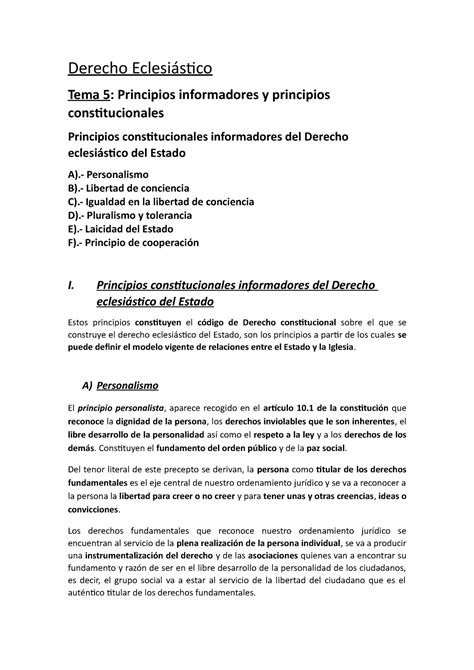 Derecho Eclesiástico

Tema 5: Principios informadores y principios constitucionales

Principios constitucionales informadores del Derecho eclesiástico del Estado

A).- Personalismo
B).- Libertad de conciencia
C).- Igualdad en la libertad de conciencia
D).- Pluralismo y tolerancia
E).- Laicidad del Estado
F).- Principio de cooperación

I. Principios constitucionales informadores del Derecho eclesiástico del Estado

Estos principios constituyen el código de Derecho constitucional sobre el que se construye el derecho eclesiástico del Estado, son los principios a partir de los cuales se puede definir el modelo vigente de relaciones entre el Estado y la Iglesia.

A) Personalismo

El principio personalista, aparece recogido en el artículo 10.1 de la constitución que reconoce la dignidad de la persona, los derechos inviolables que le son inherentes, el libre desarrollo de la personalidad así como el respeto a la ley y a los derechos de los demás. Constituyen el fundamento del orden público y de la paz social.

Del tenor literal de este precepto se derivan, la persona como titular de los derechos fundamentales es el eje central de nuestro ordenamiento jurídico y se va a reconocer a la persona la libertad para creer o no creer y para tener unas y otras creencias, ideas o convicciones.

Los derechos fundamentales que reconoce nuestro ordenamiento jurídico se encuentran al servicio de la plena realización de la persona individual, se va a producir una instrumentalización del derecho y de las asociaciones quienes van a encontrar su fundamento y razón de ser en el libre desarrollo de la personalidad de los ciudadanos, es decir, el grupo social va a estar al servicio de la libertad del ciudadano que es el auténtico titular de los derechos fundamentales.